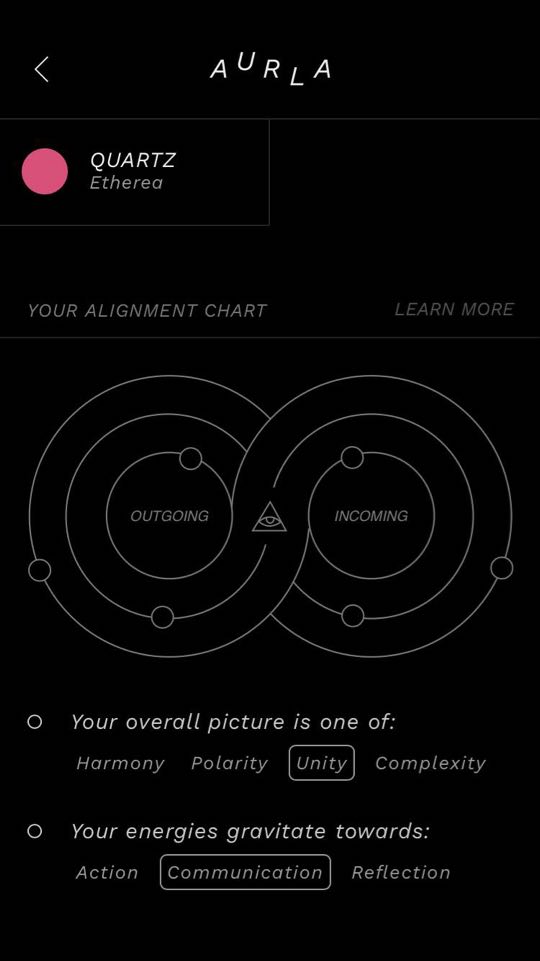 AURLA

QUARTZ
Etherea

YOUR ALIGNMENT CHART
LEARN MORE

OUTGOING
INCOMING

Your overall picture is one of:
Harmony Polarity Unity Complexity

Your energies gravitate towards:
Action Communication Reflection